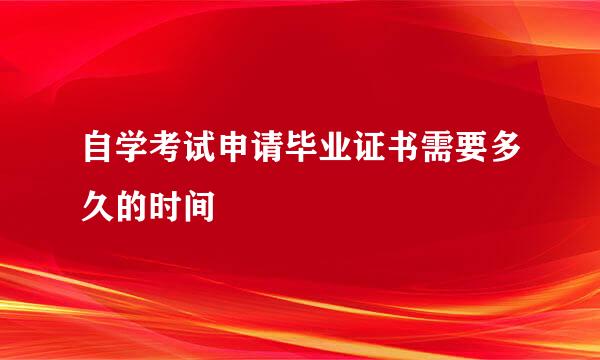 自学考试申请毕业证书需要多久的时间